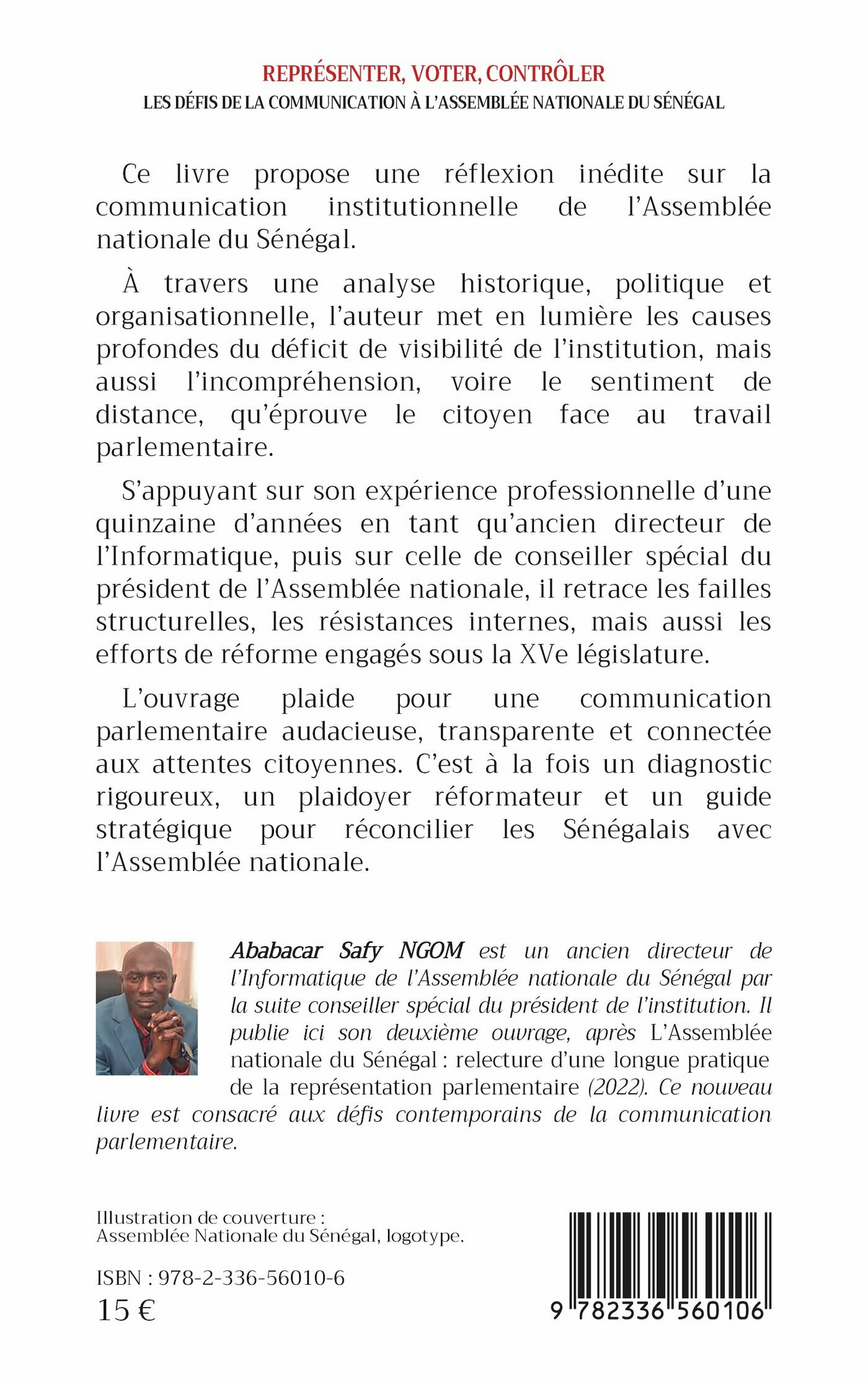 REPRÉSENTER, VOTER, CONTRÔLER
LES DÉFIS DE LA COMMUNICATION À L'ASSEMBLÉE NATIONALE DU SÉNÉGAL

Ce livre propose une réflexion inédite sur la communication institutionnelle de l'Assemblée nationale du Sénégal.

À travers une analyse historique, politique et organisationnelle, l'auteur met en lumière les causes profondes du déficit de visibilité de l'institution, mais aussi l'incompréhension, voire le sentiment de distance, qu'éprouve le citoyen face au travail parlementaire.

S'appuyant sur son expérience professionnelle d'une quinzaine d'années en tant qu'ancien directeur de l'Informatique, puis sur celle de conseiller spécial du président de l'Assemblée nationale, il retrace les failles structurelles, les résistances internes, mais aussi les efforts de réforme engagés sous la XVe législature.

L'ouvrage plaide pour une communication parlementaire audacieuse, transparente et connectée aux attentes citoyennes. C'est à la fois un diagnostic rigoureux, un plaidoyer réformateur et un guide stratégique pour réconcilier les Sénégalais avec l'Assemblée nationale.

Ababacar Safy NGOM est un ancien directeur de l'Informatique de l'Assemblée nationale du Sénégal par la suite conseiller spécial du président de l'institution. Il publie ici son deuxième ouvrage, après L'Assemblée nationale du Sénégal : relecture d'une longue pratique de la représentation parlementaire (2022). Ce nouveau livre est consacré aux défis contemporains de la communication parlementaire.

Illustration de couverture :
Assemblée Nationale du Sénégal, logotype.

ISBN : 978-2-336-56010-6
15 €

9 782336 560106